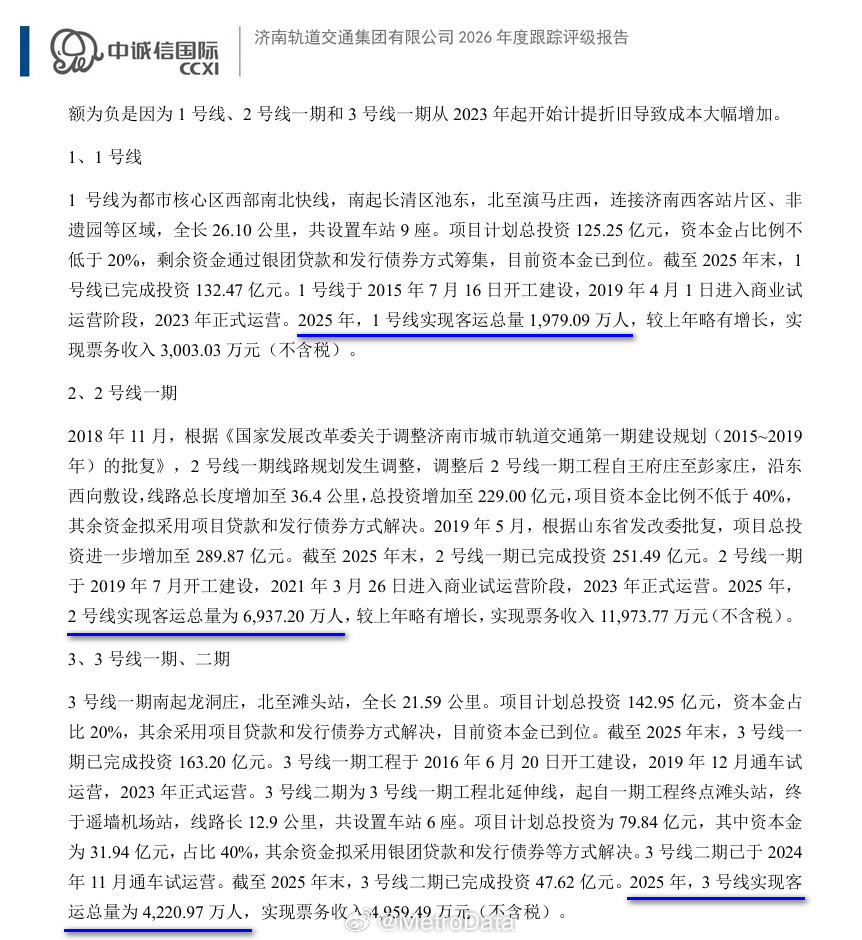 中诚信国际
CCXI

济南轨道交通集团有限公司 2026 年度跟踪评级报告

额为负是因为 1 号线、2 号线一期和 3 号线一期从 2023 年起开始计提折旧导致成本大幅增加。

1、1 号线

1 号线为都市核心区西部南北快线，南起长清区池东，北至演马庄西，连接济南西客站片区、非遗园等区域，全长 26.10 公里，共设置车站 9 座。项目计划总投资 125.25 亿元，资本金占比例不低于 20%，剩余资金通过银团贷款和发行债券方式筹集，目前资本金已到位。截至 2025 年末，1 号线已完成投资 132.47 亿元。1 号线于 2015 年 7 月 16 日开工建设，2019 年 4 月 1 日进入商业试运营阶段，2023 年正式运营。2025 年，1 号线实现客运总量 1,979.09 万人，较上年略有增长，实现票务收入 3,003.03 万元（不含税）。

2、2 号线一期

2018 年 11 月，根据《国家发展改革委关于调整济南市城市轨道交通第一期建设规划（2015~2019 年）的批复》，2 号线一期线路规划发生调整，调整后 2 号线一期工程自王府庄至彭家庄，沿东西向敷设，线路总长度增加至 36.4 公里，总投资增加至 229.00 亿元，项目资本金比例不低于 40%，其余资金拟采用项目贷款和发行债券方式解决。2019 年 5 月，根据山东省发改委批复，项目总投资进一步增加至 289.87 亿元。截至 2025 年末，2 号线一期已完成投资 251.49 亿元。2 号线一期于 2019 年 7 月开工建设，2021 年 3 月 26 日进入商业试运营阶段，2023 年正式运营。2025 年，2 号线实现客运总量为 6,937.20 万人，较上年略有增长，实现票务收入 11,973.77 万元（不含税）。

3、3 号线一期、二期

3 号线一期南起龙洞庄，北至滩头站，全长 21.59 公里。项目计划总投资 142.95 亿元，资本金占比 20%，其余采用项目贷款和发行债券方式解决，目前资本金已到位。截至 2025 年末，3 号线一期已完成投资 163.20 亿元。3 号线一期工程于 2016 年 6 月 20 日开工建设，2019 年 12 月通车试运营，2023 年正式运营。3 号线二期为 3 号线一期工程北延伸线，起自一期工程终点滩头站，终于遥墙机场站，线路长 12.9 公里，共设置车站 6 座。项目计划总投资为 79.84 亿元，其中资本金为 31.94 亿元，占比 40%，其余资金拟采用银团贷款和发行债券等方式解决。3 号线二期已于 2024 年 11 月通车试运营。截至 2025 年末，3 号线二期已完成投资 47.62 亿元。2025 年，3 号线实现客运总量为 4,220.97 万人，实现票务收入 4,959.49 万元（不含税）。

@MetroData